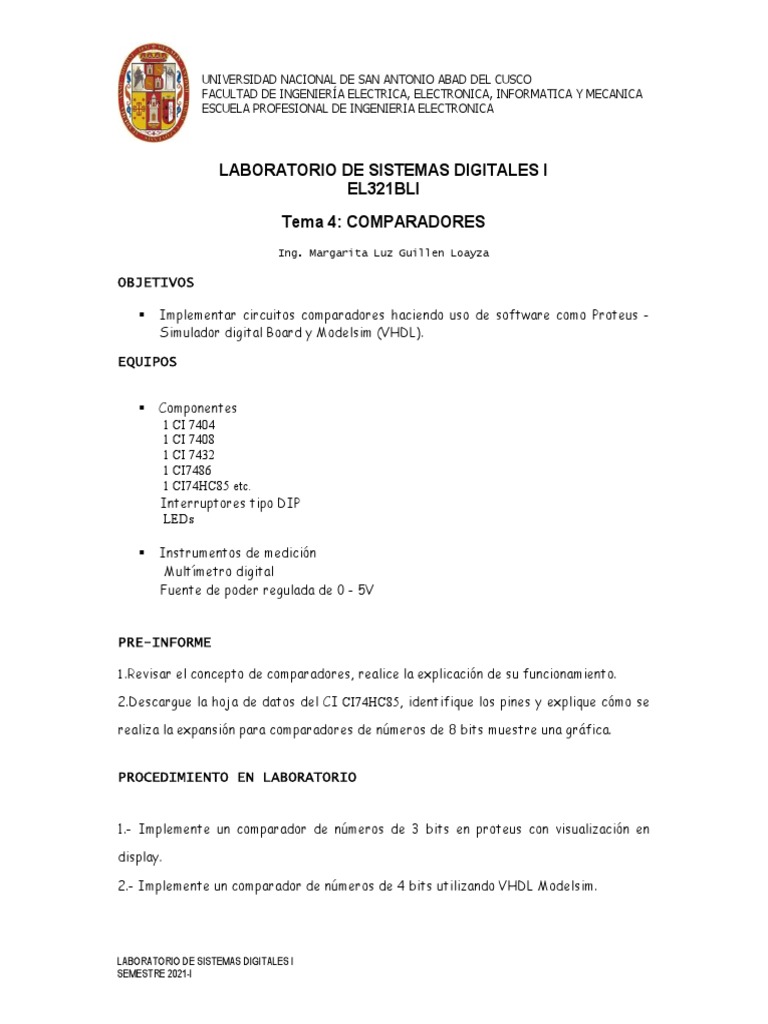 UNIVERSIDAD NACIONAL DE SAN ANTONIO ABAD DEL CUSCO
FACULTAD DE INGENIERÍA ELECTRICA, ELECTRONICA, INFORMATICA Y MECANICA
ESCUELA PROFESIONAL DE INGENIERIA ELECTRONICA

LABORATORIO DE SISTEMAS DIGITALES I
EL321BLI

Tema 4: COMPARADORES

Ing. Margarita Luz Guillen Loayza

OBJETIVOS

▪ Implementar circuitos comparadores haciendo uso de software como Proteus - Simulador digital Board y Modelsim (VHDL).

EQUIPOS

▪ Componentes
1 CI 7404
1 CI 7408
1 CI 7432
1 CI7486
1 CI74HC85 etc.
Interruptores tipo DIP
LEDs

▪ Instrumentos de medición
Multímetro digital
Fuente de poder regulada de 0 - 5V

PRE-INFORME

1.Revisar el concepto de comparadores, realice la explicación de su funcionamiento.

2.Descargue la hoja de datos del CI CI74HC85, identifique los pines y explique cómo se realiza la expansión para comparadores de números de 8 bits muestre una gráfica.

PROCEDIMIENTO EN LABORATORIO

1.- Implemente un comparador de números de 3 bits en proteus con visualización en display.

2.- Implemente un comparador de números de 4 bits utilizando VHDL Modelsim.

LABORATORIO DE SISTEMAS DIGITALES I
SEMESTRE 2021-I